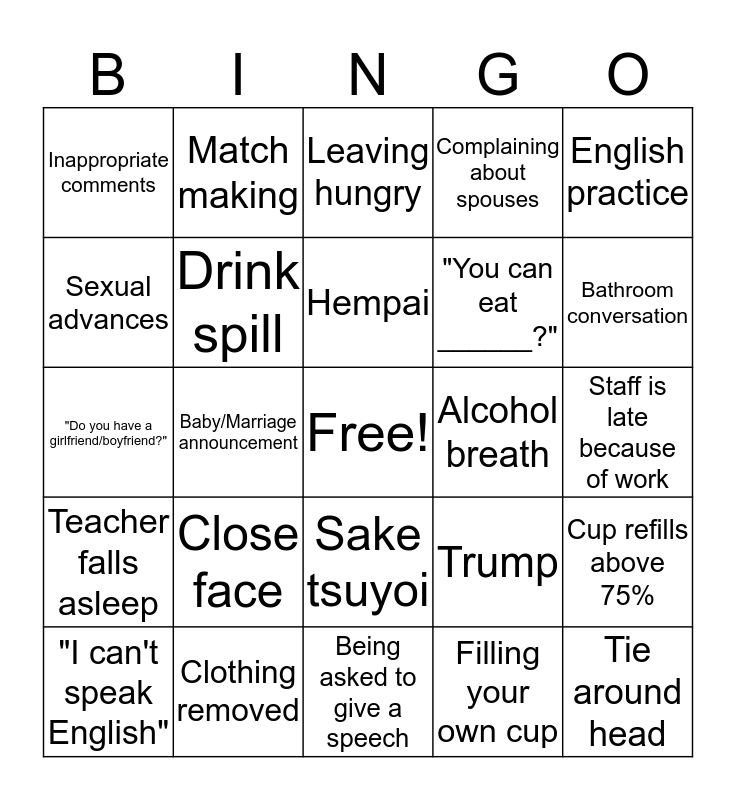 | B | I | N | G | O |
|---|---|---|---|---|
| Inappropriate comments | Match making | Leaving hungry | Complaining about spouses | English practice |
| Sexual advances | Drink spill | Hempai | "You can eat ______?" | Bathroom conversation |
| "Do you have a girlfriend/boyfriend?" | Baby/Marriage announcement | Free! | Alcohol breath | Staff is late because of work |
| Teacher falls asleep | Close face | Sake tsuyoi | Trump | Cup refills above 75% |
| "I can't speak English" | Clothing removed | Being asked to give a speech | Filling your own cup | Tie around head |